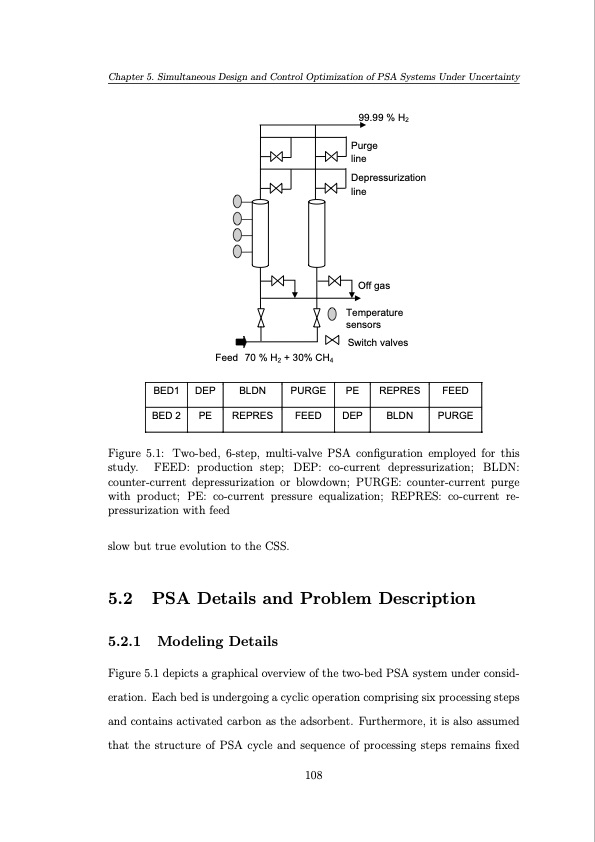 Chapter 5. Simultaneous Design and Control Optimization of PSA Systems Under Uncertainty

99.99 % $H_2$

Purge line

Depressurization line

Off gas

Temperature sensors

Switch valves

Feed 70 % $H_2$ + 30% $CH_4$

| BED1 | DEP | BLDN | PURGE | PE | REPRES | FEED |
|---|---|---|---|---|---|---|
| BED 2 | PE | REPRES | FEED | DEP | BLDN | PURGE |

Figure 5.1: Two-bed, 6-step, multi-valve PSA configuration employed for this study. FEED: production step; DEP: co-current depressurization; BLDN: counter-current depressurization or blowdown; PURGE: counter-current purge with product; PE: co-current pressure equalization; REPRES: co-current repressurization with feed

slow but true evolution to the CSS.

5.2 PSA Details and Problem Description

5.2.1 Modeling Details

Figure 5.1 depicts a graphical overview of the two-bed PSA system under consideration. Each bed is undergoing a cyclic operation comprising six processing steps and contains activated carbon as the adsorbent. Furthermore, it is also assumed that the structure of PSA cycle and sequence of processing steps remains fixed

108